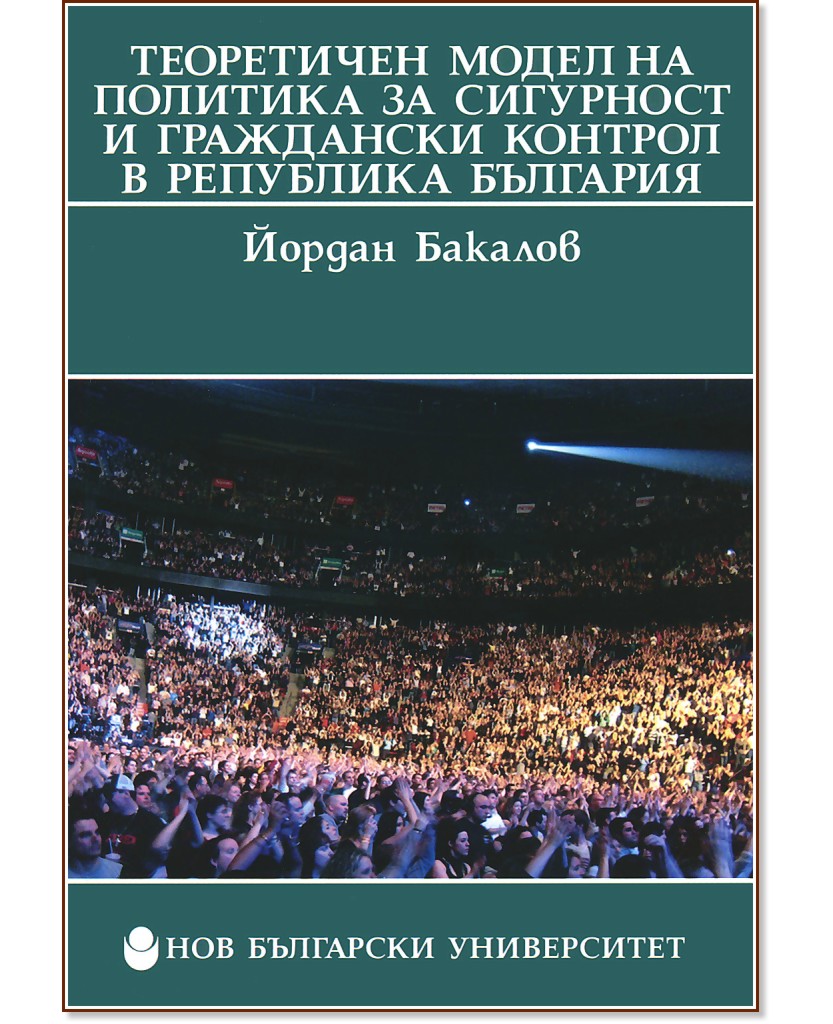 ТЕОРЕТИЧЕН МОДЕЛ НА ПОЛИТИКА ЗА СИГУРНОСТ И ГРАЖДАНСКИ КОНТРОЛ В РЕПУБЛИКА БЪЛГАРИЯ

Йордан Бакалов

НОВ БЪЛГАРСКИ УНИВЕРСИТЕТ